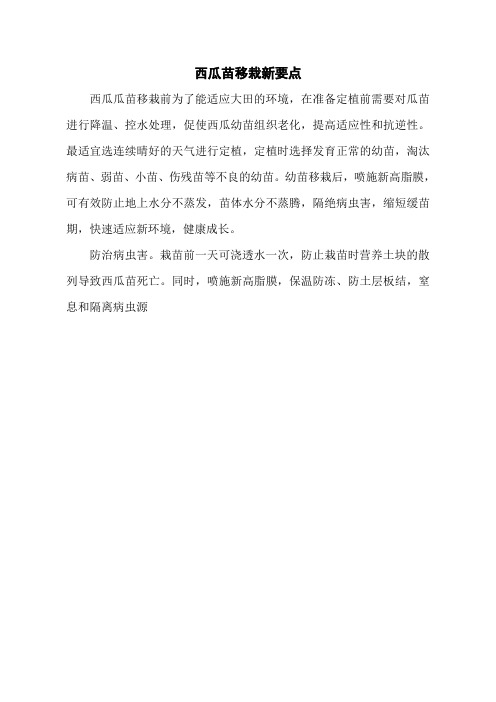 西瓜苗移栽新要点

西瓜瓜苗移栽前为了能适应大田的环境，在准备定植前需要对瓜苗进行降温、控水处理，促使西瓜幼苗组织老化，提高适应性和抗逆性。最适宜选连续晴好的天气进行定植，定植时选择发育正常的幼苗，淘汰病苗、弱苗、小苗、伤残苗等不良的幼苗。幼苗移栽后，喷施新高脂膜，可有效防止地上水分不蒸发，苗体水分不蒸腾，隔绝病虫害，缩短缓苗期，快速适应新环境，健康成长。

防治病虫害。栽苗前一天可浇透水一次，防止栽苗时营养土块的散列导致西瓜苗死亡。同时，喷施新高脂膜，保温防冻、防土层板结，窒息和隔离病虫源